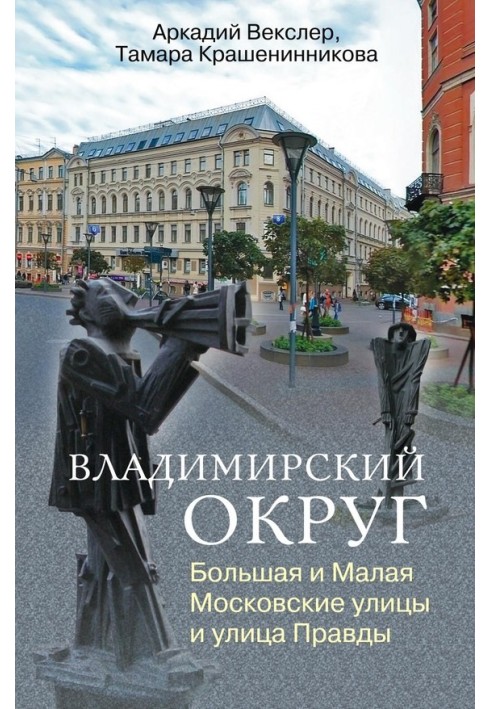 Аркадий Векслер,
Тамара Крашенинникова

ВЛАДИМИРСКИЙ
ОКРУГ

Большая и Малая
Московские улицы
и улица Правды